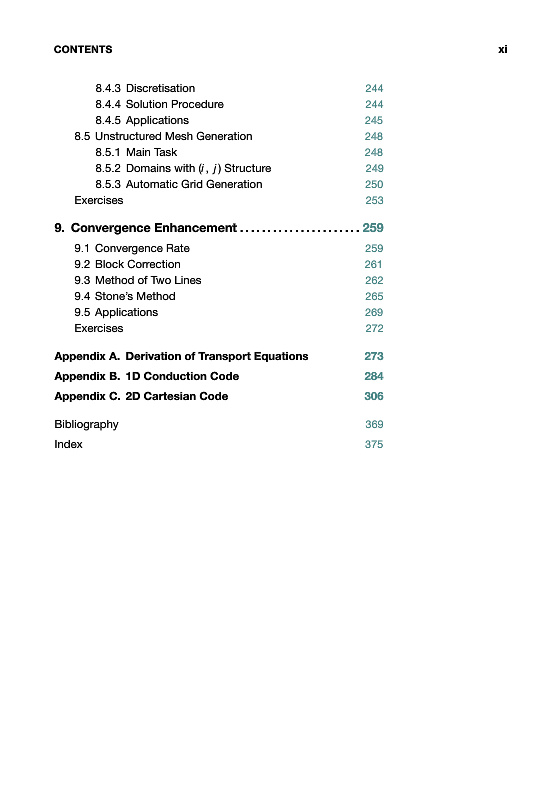 CONTENTS xi

8.4.3 Discretisation 244
8.4.4 Solution Procedure 244
8.4.5 Applications 245
8.5 Unstructured Mesh Generation 248
8.5.1 Main Task 248
8.5.2 Domains with $(i, j)$ Structure 249
8.5.3 Automatic Grid Generation 250
Exercises 253

9. Convergence Enhancement . . . . . . . . . . . . . . . . . . . . . 259
9.1 Convergence Rate 259
9.2 Block Correction 261
9.3 Method of Two Lines 262
9.4 Stone's Method 265
9.5 Applications 269
Exercises 272

Appendix A. Derivation of Transport Equations 273
Appendix B. 1D Conduction Code 284
Appendix C. 2D Cartesian Code 306

Bibliography 369
Index 375